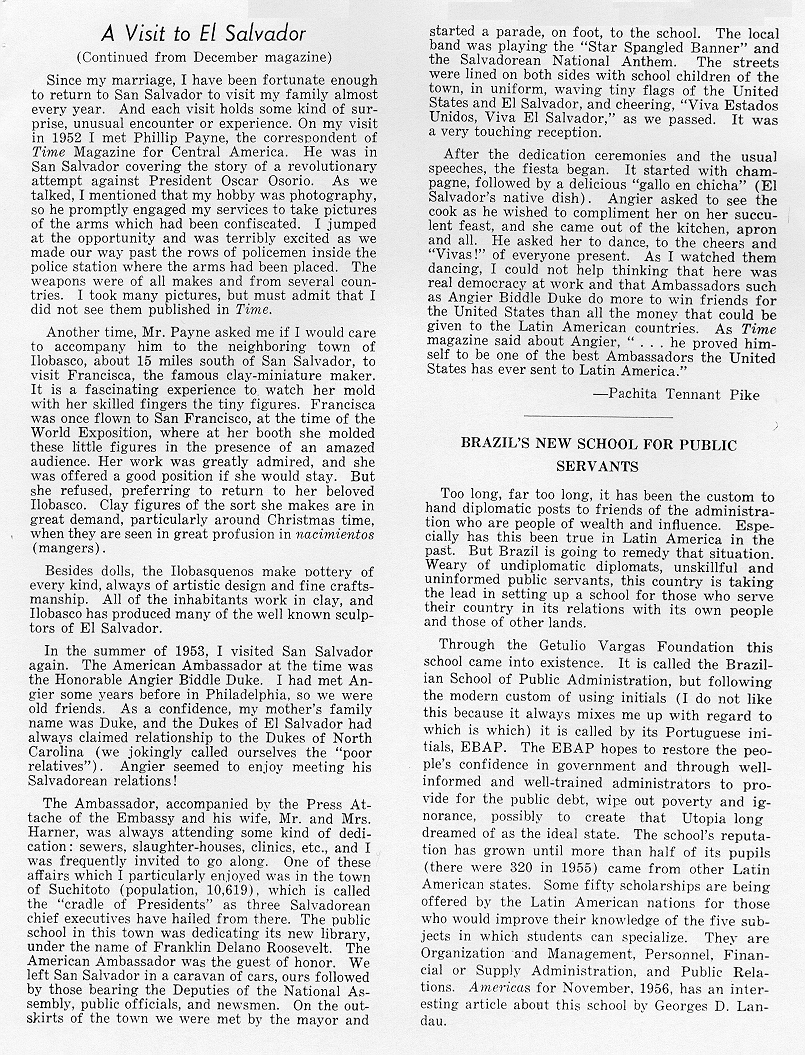 A Visit to El Salvador

(Continued from December magazine)

Since my marriage, I have been fortunate enough to return to San Salvador to visit my family almost every year. And each visit holds some kind of surprise, unusual encounter or experience. On my visit in 1952 I met Phillip Payne, the correspondent of Time Magazine for Central America. He was in San Salvador covering the story of a revolutionary attempt against President Oscar Osorio. As we talked, I mentioned that my hobby was photography, so he promptly engaged my services to take pictures of the arms which had been confiscated. I jumped at the opportunity and was terribly excited as we made our way past the rows of policemen inside the police station where the arms had been placed. The weapons were of all makes and from several countries. I took many pictures, but must admit that I did not see them published in Time.

Another time, Mr. Payne asked me if I would care to accompany him to the neighboring town of Ilobasco, about 15 miles south of San Salvador, to visit Francisca, the famous clay-miniature maker. It is a fascinating experience to watch her mold with her skilled fingers the tiny figures. Francisca was once flown to San Francisco, at the time of the World Exposition, where at her booth she molded these little figures in the presence of an amazed audience. Her work was greatly admired, and she was offered a good position if she would stay. But she refused, preferring to return to her beloved Ilobasco. Clay figures of the sort she makes are in great demand, particularly around Christmas time, when they are seen in great profusion in nacimientos (mangers).

Besides dolls, the Ilobasquenos make pottery of every kind, always of artistic design and fine craftsmanship. All of the inhabitants work in clay, and Ilobasco has produced many of the well known sculptors of El Salvador.

In the summer of 1953, I visited San Salvador again. The American Ambassador at the time was the Honorable Angier Biddle Duke. I had met Angier some years before in Philadelphia, so we were old friends. As a confidence, my mother's family name was Duke, and the Dukes of El Salvador had always claimed relationship to the Dukes of North Carolina (we jokingly called ourselves the "poor relatives"). Angier seemed to enjoy meeting his Salvadorean relations!

The Ambassador, accompanied by the Press Attache of the Embassy and his wife, Mr. and Mrs. Harner, was always attending some kind of dedication: sewers, slaughter-houses, clinics, etc., and I was frequently invited to go along. One of these affairs which I particularly enjoyed was in the town of Suchitoto (population, 10,619), which is called the "cradle of Presidents" as three Salvadorean chief executives have hailed from there. The public school in this town was dedicating its new library, under the name of Franklin Delano Roosevelt. The American Ambassador was the guest of honor. We left San Salvador in a caravan of cars, ours followed by those bearing the Deputies of the National Assembly, public officials, and newsmen. On the outskirts of the town we were met by the mayor and started a parade, on foot, to the school. The local band was playing the "Star Spangled Banner" and the Salvadorean National Anthem. The streets were lined on both sides with school children of the town, in uniform, waving tiny flags of the United States and El Salvador, and cheering, "Viva Estados Unidos, Viva El Salvador," as we passed. It was a very touching reception.

After the dedication ceremonies and the usual speeches, the fiesta began. It started with champagne, followed by a delicious "gallo en chicha" (El Salvador's native dish). Angier asked to see the cook as he wished to compliment her on her succulent feast, and she came out of the kitchen, apron and all. He asked her to dance, to the cheers and "Vivas!" of everyone present. As I watched them dancing, I could not help thinking that here was real democracy at work and that Ambassadors such as Angier Biddle Duke do more to win friends for the United States than all the money that could be given to the Latin American countries. As Time magazine said about Angier, " . . . he proved himself to be one of the best Ambassadors the United States has ever sent to Latin America."

—Pachita Tennant Pike

BRAZIL'S NEW SCHOOL FOR PUBLIC SERVANTS

Too long, far too long, it has been the custom to hand diplomatic posts to friends of the administration who are people of wealth and influence. Especially has this been true in Latin America in the past. But Brazil is going to remedy that situation. Weary of undiplomatic diplomats, unskillful and uninformed public servants, this country is taking the lead in setting up a school for those who serve their country in its relations with its own people and those of other lands.

Through the Getulio Vargas Foundation this school came into existence. It is called the Brazilian School of Public Administration, but following the modern custom of using initials (I do not like this because it always mixes me up with regard to which is which) it is called by its Portuguese initials, EBAP. The EBAP hopes to restore the people's confidence in government and through well-informed and well-trained administrators to provide for the public debt, wipe out poverty and ignorance, possibly to create that Utopia long dreamed of as the ideal state. The school's reputation has grown until more than half of its pupils (there were 320 in 1955) came from other Latin American states. Some fifty scholarships are being offered by the Latin American nations for those who would improve their knowledge of the five subjects in which students can specialize. They are Organization and Management, Personnel, Financial or Supply Administration, and Public Relations. Americas for November, 1956, has an interesting article about this school by Georges D. Landau.